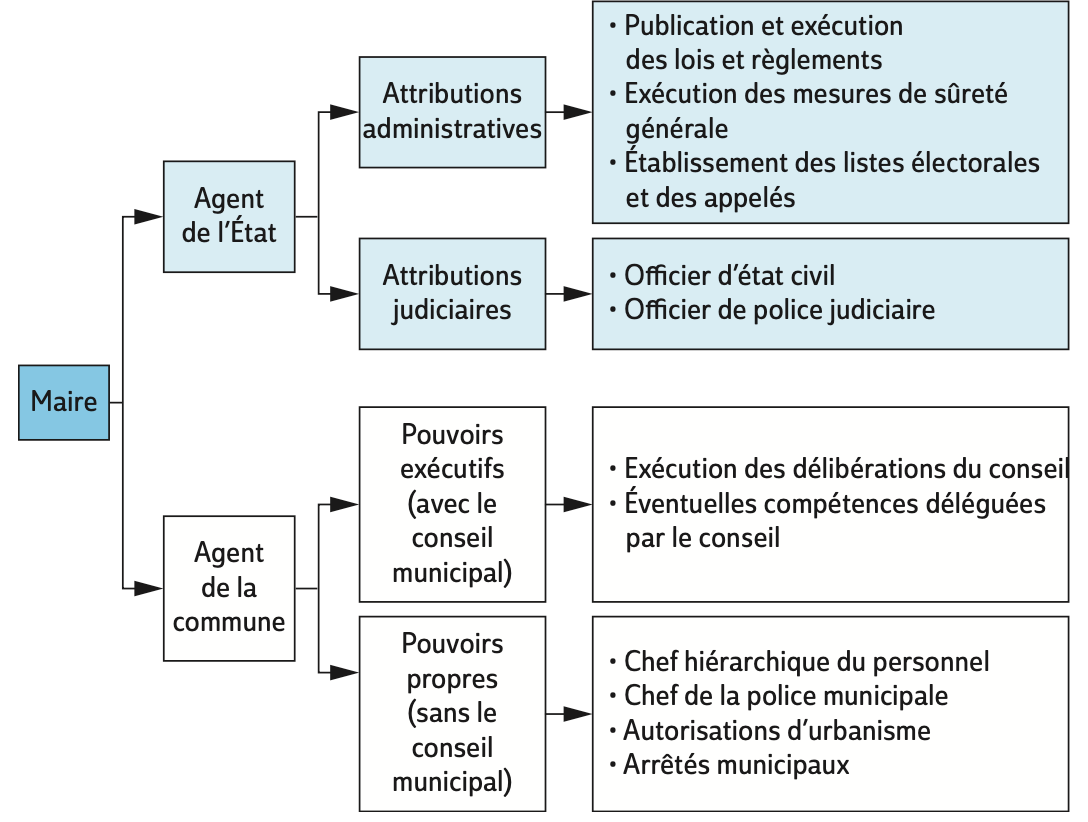 Maire

Agent de l'État

Attributions administratives

• Publication et exécution des lois et règlements
• Exécution des mesures de sûreté générale
• Établissement des listes électorales et des appelés

Attributions judiciaires

• Officier d'état civil
• Officier de police judiciaire

Agent de la commune

Pouvoirs exécutifs (avec le conseil municipal)

• Exécution des délibérations du conseil
• Éventuelles compétences déléguées par le conseil

Pouvoirs propres (sans le conseil municipal)

• Chef hiérarchique du personnel
• Chef de la police municipale
• Autorisations d'urbanisme
• Arrêtés municipaux